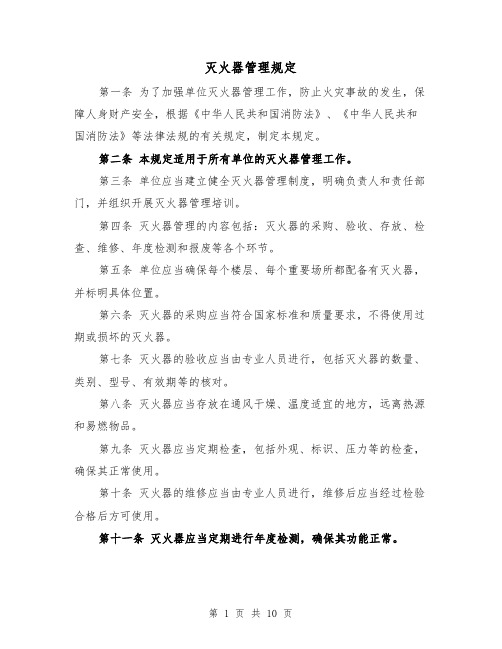 灭火器管理规定

第一条 为了加强单位灭火器管理工作，防止火灾事故的发生，保障人身财产安全，根据《中华人民共和国消防法》、《中华人民共和国消防法》等法律法规的有关规定，制定本规定。

第二条 本规定适用于所有单位的灭火器管理工作。

第三条 单位应当建立健全灭火器管理制度，明确负责人和责任部门，并组织开展灭火器管理培训。

第四条 灭火器管理的内容包括：灭火器的采购、验收、存放、检查、维修、年度检测和报废等各个环节。

第五条 单位应当确保每个楼层、每个重要场所都配备有灭火器，并标明具体位置。

第六条 灭火器的采购应当符合国家标准和质量要求，不得使用过期或损坏的灭火器。

第七条 灭火器的验收应当由专业人员进行，包括灭火器的数量、类别、型号、有效期等的核对。

第八条 灭火器应当存放在通风干燥、温度适宜的地方，远离热源和易燃物品。

第九条 灭火器应当定期检查，包括外观、标识、压力等的检查，确保其正常使用。

第十条 灭火器的维修应当由专业人员进行，维修后应当经过检验合格后方可使用。

第十一条 灭火器应当定期进行年度检测，确保其功能正常。

第 1 页 共 10 页